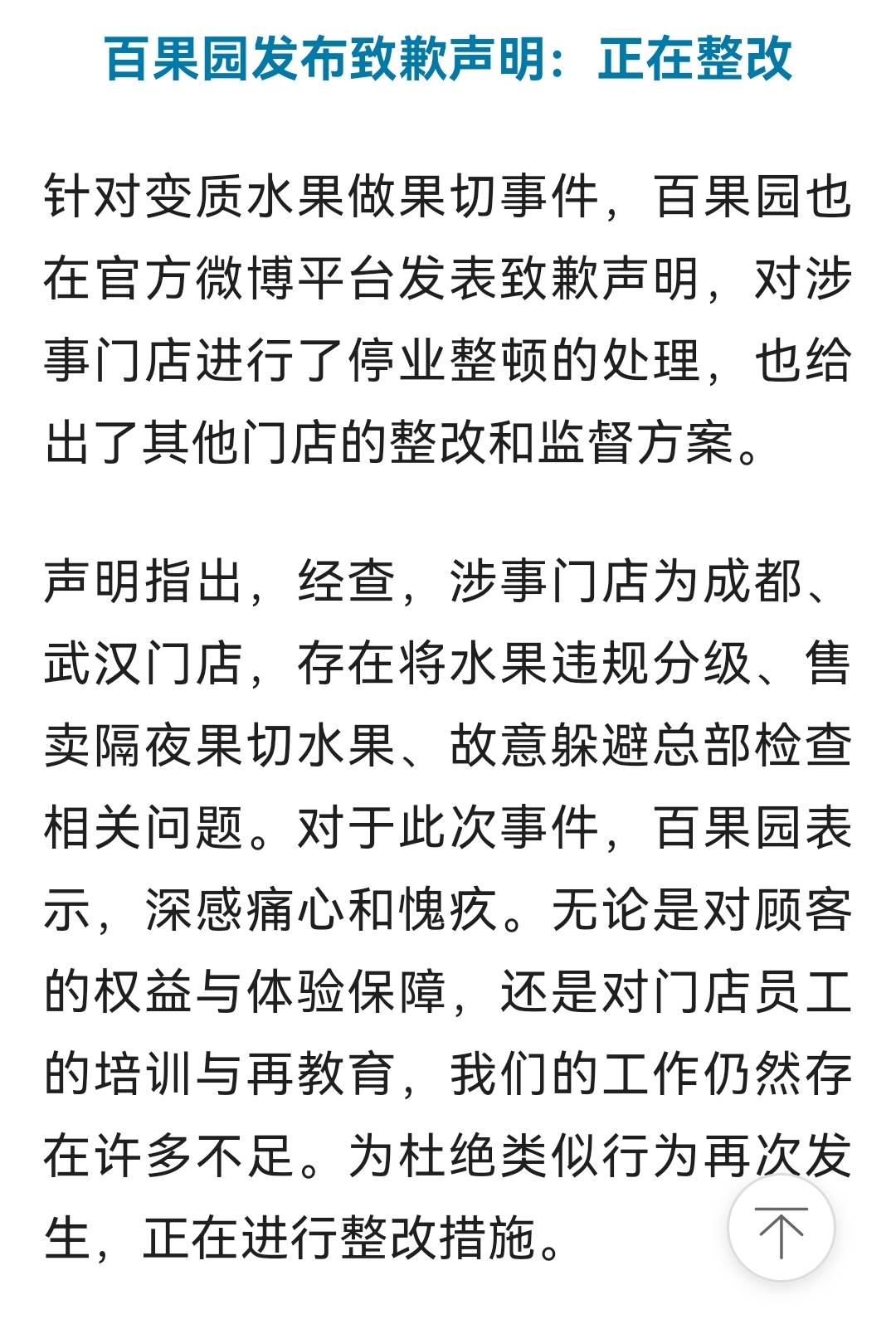 百果园发布致歉声明：正在整改

针对变质水果做果切事件，百果园也在官方微博平台发表致歉声明，对涉事门店进行了停业整顿的处理，也给出了其他门店的整改和监督方案。

声明指出，经查，涉事门店为成都、武汉门店，存在将水果违规分级、售卖隔夜果切水果、故意躲避总部检查相关问题。对于此次事件，百果园表示，深感痛心和愧疚。无论是对顾客的权益与体验保障，还是对门店员工的培训与再教育，我们的工作仍然存在许多不足。为杜绝类似行为再次发生，正在进行整改措施。